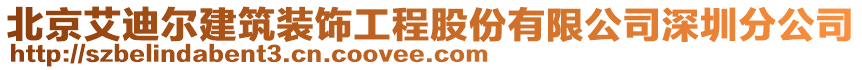 北京艾迪尔建筑装饰工程股份有限公司深圳分公司
http://szbelindabent3.cn.coovee.com